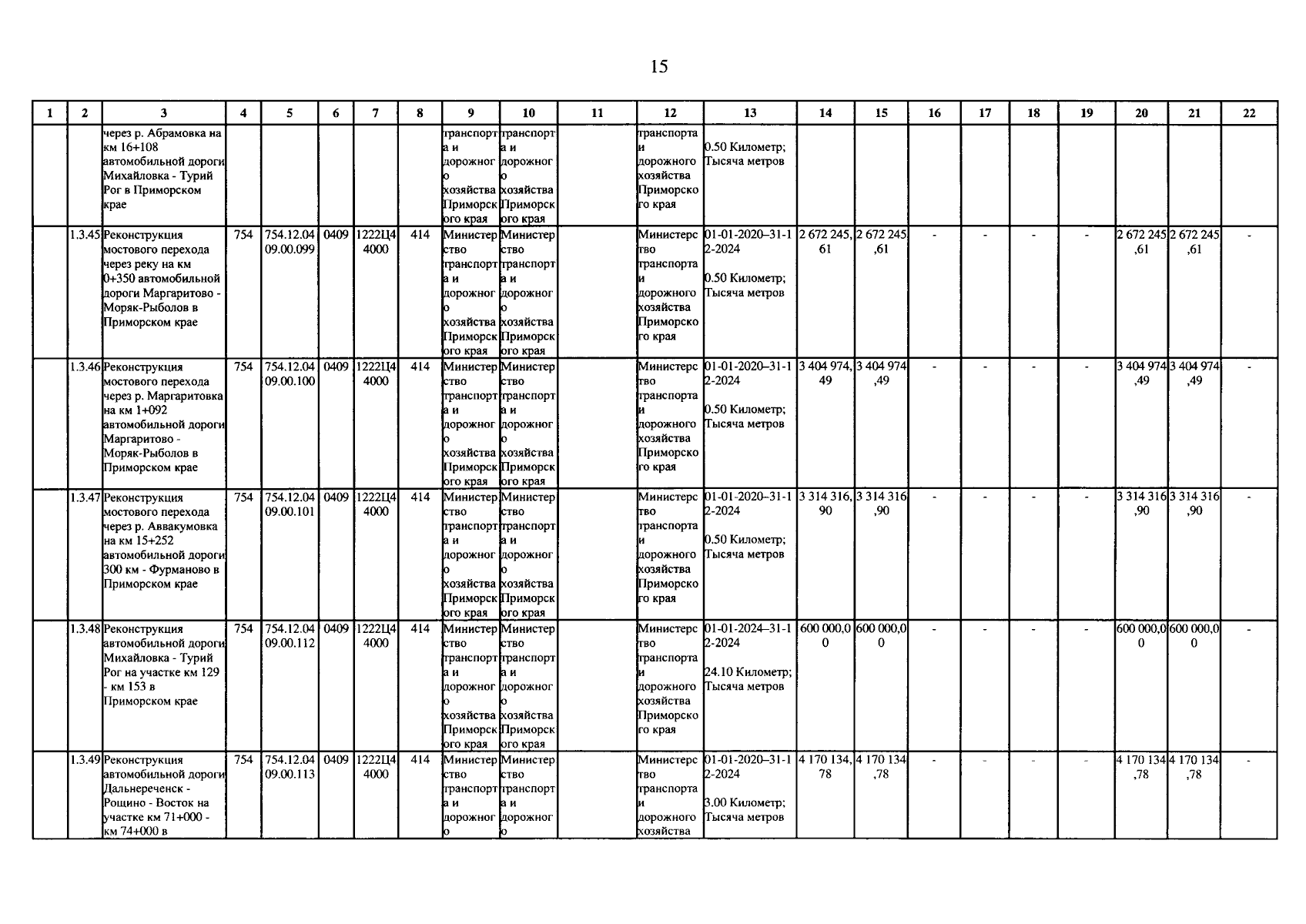 15

| 1 | 2 | 3 | 4 | 5 | 6 | 7 | 8 | 9 | 10 | 11 | 12 | 13 | 14 | 15 | 16 | 17 | 18 | 19 | 20 | 21 | 22 |
|---|---|---|---|---|---|---|---|---|---|---|---|---|---|---|---|---|---|---|---|---|---|
| | | через р. Абрамовка на км 16+108 автомобильной дороги Михайловка - Турий Рог в Приморском крае | | | | | | транспорта и дорожного хозяйства Приморского края | транспорта и дорожного хозяйства Приморского края | | транспорта и дорожного хозяйства Приморского края | 0.50 Километр; Тысяча метров | | | | | | | | | |
| | 1.3.45 | Реконструкция мостового перехода через реку на км 0+350 автомобильной дороги Маргаритово - Моряк-Рыболов в Приморском крае | 754 | 754.12.04 09.00.099 | 0409 | 1222Ц4 4000 | 414 | Министерство транспорта и дорожного хозяйства Приморского края | Министерство транспорта и дорожного хозяйства Приморского края | | Министерство транспорта и дорожного хозяйства Приморского края | 01-01-2020–31-12-2024 0.50 Километр; Тысяча метров | 2 672 245,61 | 2 672 245,61 | - | - | - | - | 2 672 245,61 | 2 672 245,61 | - |
| | 1.3.46 | Реконструкция мостового перехода через р. Маргаритовка на км 1+092 автомобильной дороги Маргаритово - Моряк-Рыболов в Приморском крае | 754 | 754.12.04 09.00.100 | 0409 | 1222Ц4 4000 | 414 | Министерство транспорта и дорожного хозяйства Приморского края | Министерство транспорта и дорожного хозяйства Приморского края | | Министерство транспорта и дорожного хозяйства Приморского края | 01-01-2020–31-12-2024 0.50 Километр; Тысяча метров | 3 404 974,49 | 3 404 974,49 | - | - | - | - | 3 404 974,49 | 3 404 974,49 | - |
| | 1.3.47 | Реконструкция мостового перехода через р. Аввакумовка на км 15+252 автомобильной дороги 300 км - Фурманово в Приморском крае | 754 | 754.12.04 09.00.101 | 0409 | 1222Ц4 4000 | 414 | Министерство транспорта и дорожного хозяйства Приморского края | Министерство транспорта и дорожного хозяйства Приморского края | | Министерство транспорта и дорожного хозяйства Приморского края | 01-01-2020–31-12-2024 0.50 Километр; Тысяча метров | 3 314 316,90 | 3 314 316,90 | - | - | - | - | 3 314 316,90 | 3 314 316,90 | - |
| | 1.3.48 | Реконструкция автомобильной дороги Михайловка - Турий Рог на участке км 129 - км 153 в Приморском крае | 754 | 754.12.04 09.00.112 | 0409 | 1222Ц4 4000 | 414 | Министерство транспорта и дорожного хозяйства Приморского края | Министерство транспорта и дорожного хозяйства Приморского края | | Министерство транспорта и дорожного хозяйства Приморского края | 01-01-2024–31-12-2024 24.10 Километр; Тысяча метров | 600 000,00 | 600 000,00 | - | - | - | - | 600 000,00 | 600 000,00 | - |
| | 1.3.49 | Реконструкция автомобильной дороги Дальнереченск - Рощино - Восток на участке км 71+000 - км 74+000 в | 754 | 754.12.04 09.00.113 | 0409 | 1222Ц4 4000 | 414 | Министерство транспорта и дорожного | Министерство транспорта и дорожного | | Министерство транспорта и дорожного хозяйства | 01-01-2020–31-12-2024 3.00 Километр; Тысяча метров | 4 170 134,78 | 4 170 134,78 | - | - | - | - | 4 170 134,78 | 4 170 134,78 | - |